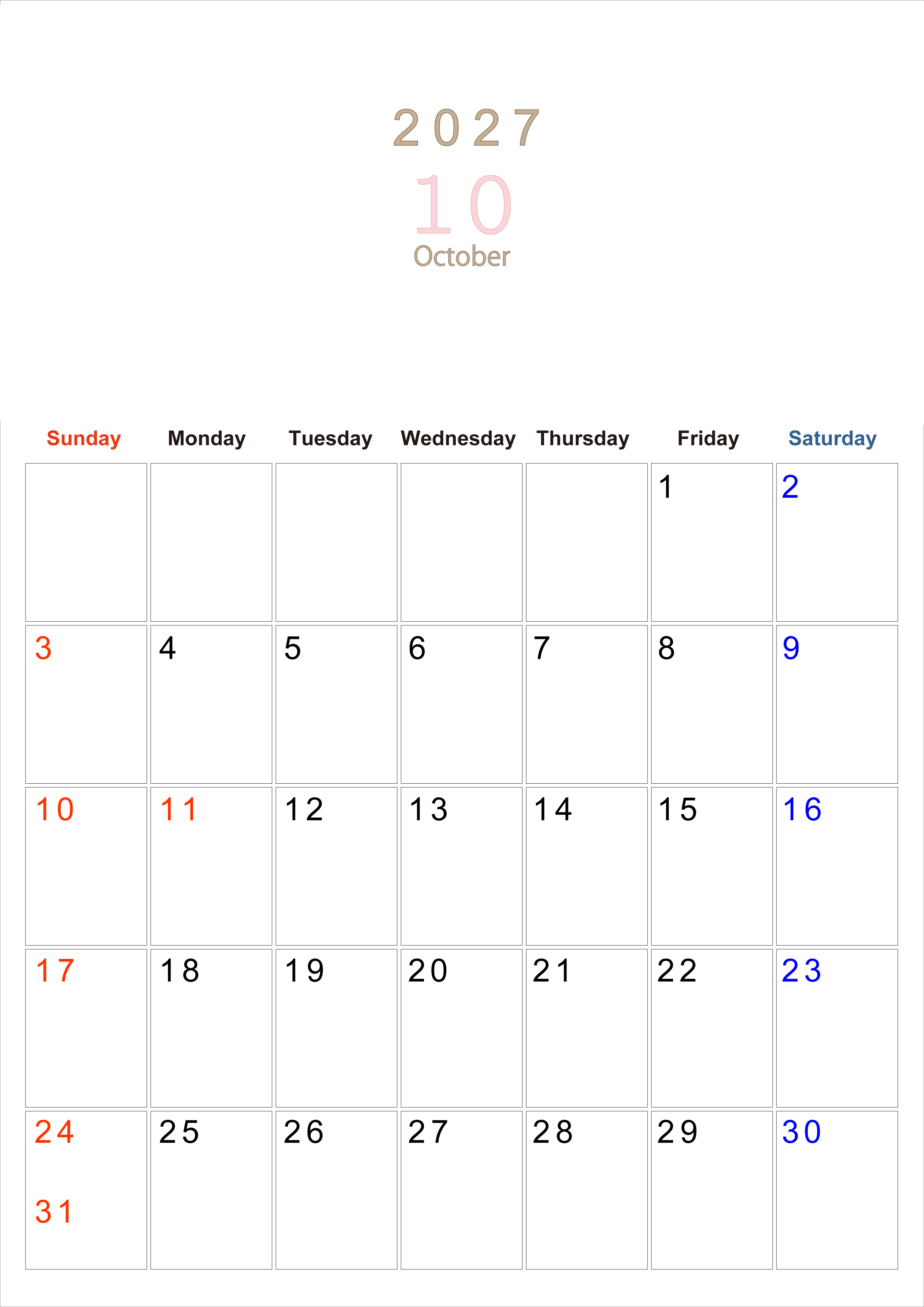 2027

10

October

| Sunday | Monday | Tuesday | Wednesday | Thursday | Friday | Saturday |
|---|---|---|---|---|---|---|
| | | | | | 1 | 2 |
| 3 | 4 | 5 | 6 | 7 | 8 | 9 |
| 10 | 11 | 12 | 13 | 14 | 15 | 16 |
| 17 | 18 | 19 | 20 | 21 | 22 | 23 |
| 24 31 | 25 | 26 | 27 | 28 | 29 | 30 |